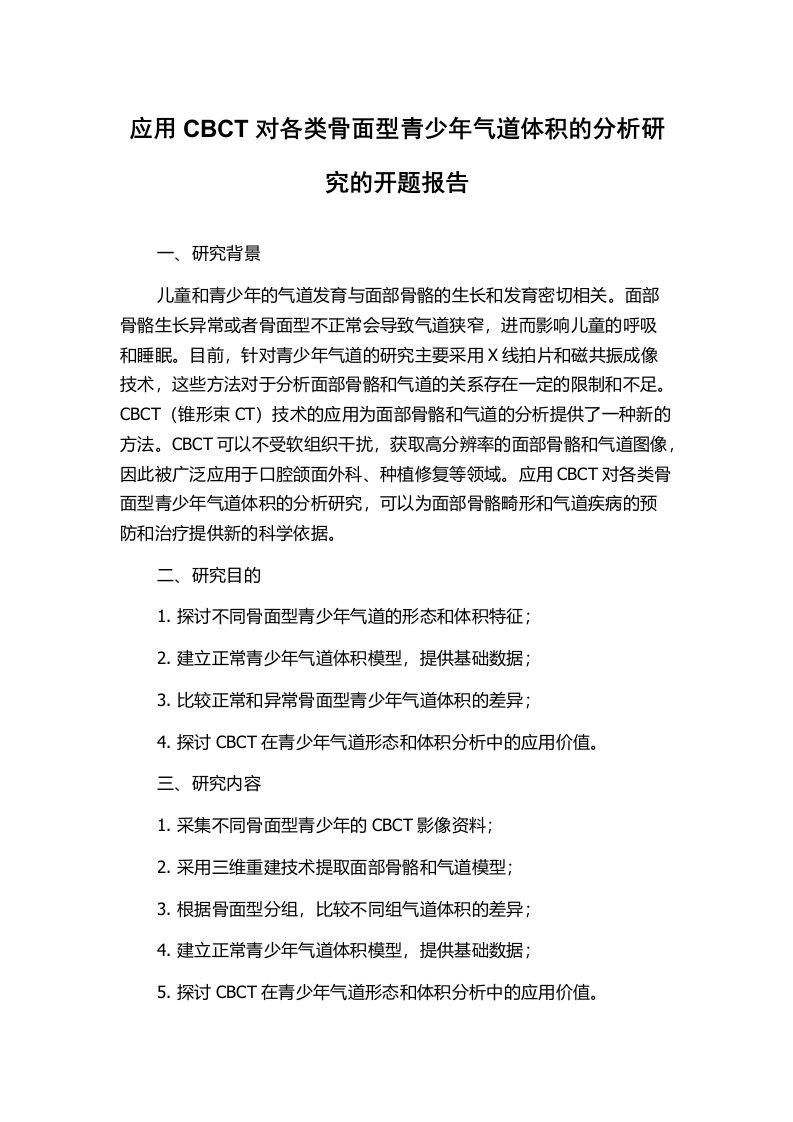 应用 CBCT 对各类骨面型青少年气道体积的分析研究的开题报告

一、研究背景

儿童和青少年的气道发育与面部骨骼的生长和发育密切相关。面部骨骼生长异常或者骨面型不正常会导致气道狭窄，进而影响儿童的呼吸和睡眠。目前，针对青少年气道的研究主要采用 X 线拍片和磁共振成像技术，这些方法对于分析面部骨骼和气道的关系存在一定的限制和不足。CBCT（锥形束 CT）技术的应用为面部骨骼和气道的分析提供了一种新的方法。CBCT 可以不受软组织干扰，获取高分辨率的面部骨骼和气道图像，因此被广泛应用于口腔颌面外科、种植修复等领域。应用 CBCT 对各类骨面型青少年气道体积的分析研究，可以为面部骨骼畸形和气道疾病的预防和治疗提供新的科学依据。

二、研究目的

1. 探讨不同骨面型青少年气道的形态和体积特征；

2. 建立正常青少年气道体积模型，提供基础数据；

3. 比较正常和异常骨面型青少年气道体积的差异；

4. 探讨 CBCT 在青少年气道形态和体积分析中的应用价值。

三、研究内容

1. 采集不同骨面型青少年的 CBCT 影像资料；

2. 采用三维重建技术提取面部骨骼和气道模型；

3. 根据骨面型分组，比较不同组气道体积的差异；

4. 建立正常青少年气道体积模型，提供基础数据；

5. 探讨 CBCT 在青少年气道形态和体积分析中的应用价值。